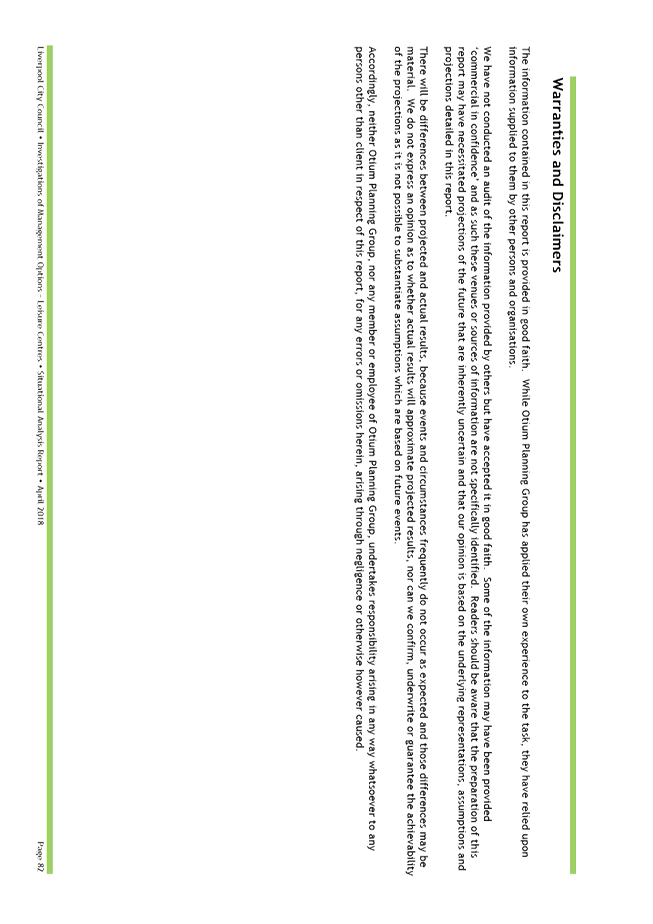 Warranties and Disclaimers

The information contained in this report is provided in good faith. While Otium Planning Group has applied their own experience to the task, they have relied upon information supplied to them by other persons and organisations.

We have not conducted an audit of the information provided by others but have accepted it in good faith. Some of the information may have been provided 'commercial in confidence' and as such these venues or sources of information are not specifically identified. Readers should be aware that the preparation of this report may have necessitated projections of the future that are inherently uncertain and that our opinion is based on the underlying representations, assumptions and projections detailed in this report.

There will be differences between projected and actual results, because events and circumstances frequently do not occur as expected and those differences may be material. We do not express an opinion as to whether actual results will approximate projected results, nor can we confirm, underwrite or guarantee the achievability of the projections as it is not possible to substantiate assumptions which are based on future events.

Accordingly, neither Otium Planning Group, nor any member or employee of Otium Planning Group, undertakes responsibility arising in any way whatsoever to any persons other than client in respect of this report, for any errors or omissions herein, arising through negligence or otherwise however caused.

Liverpool City Council • Investigations of Management Options - Leisure Centres • Situational Analysis Report • April 2018

Page 82